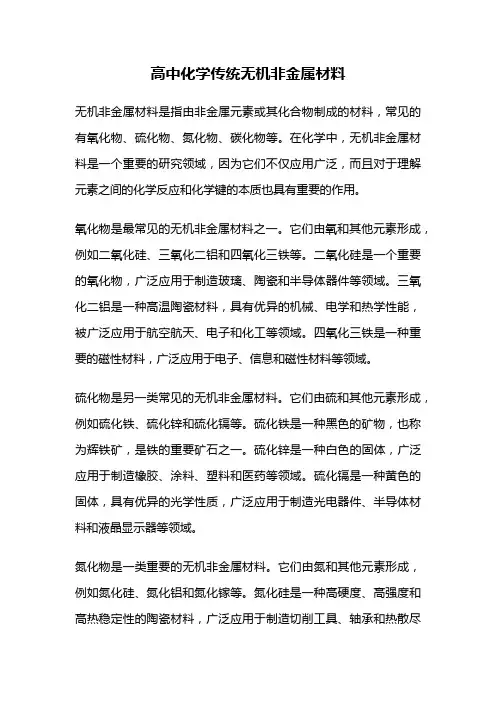 高中化学传统无机非金属材料

无机非金属材料是指由非金属元素或其化合物制成的材料，常见的有氧化物、硫化物、氮化物、碳化物等。在化学中，无机非金属材料是一个重要的研究领域，因为它们不仅应用广泛，而且对于理解元素之间的化学反应和化学键的本质也具有重要的作用。

氧化物是最常见的无机非金属材料之一。它们由氧和其他元素形成，例如二氧化硅、三氧化二铝和四氧化三铁等。二氧化硅是一个重要的氧化物，广泛应用于制造玻璃、陶瓷和半导体器件等领域。三氧化二铝是一种高温陶瓷材料，具有优异的机械、电学和热学性能，被广泛应用于航空航天、电子和化工等领域。四氧化三铁是一种重要的磁性材料，广泛应用于电子、信息和磁性材料等领域。

硫化物是另一类常见的无机非金属材料。它们由硫和其他元素形成，例如硫化铁、硫化锌和硫化镉等。硫化铁是一种黑色的矿物，也称为辉铁矿，是铁的重要矿石之一。硫化锌是一种白色的固体，广泛应用于制造橡胶、涂料、塑料和医药等领域。硫化镉是一种黄色的固体，具有优异的光学性质，广泛应用于制造光电器件、半导体材料和液晶显示器等领域。

氮化物是一类重要的无机非金属材料。它们由氮和其他元素形成，例如氮化硅、氮化铝和氮化镓等。氮化硅是一种高硬度、高强度和高热稳定性的陶瓷材料，广泛应用于制造切削工具、轴承和热散尽